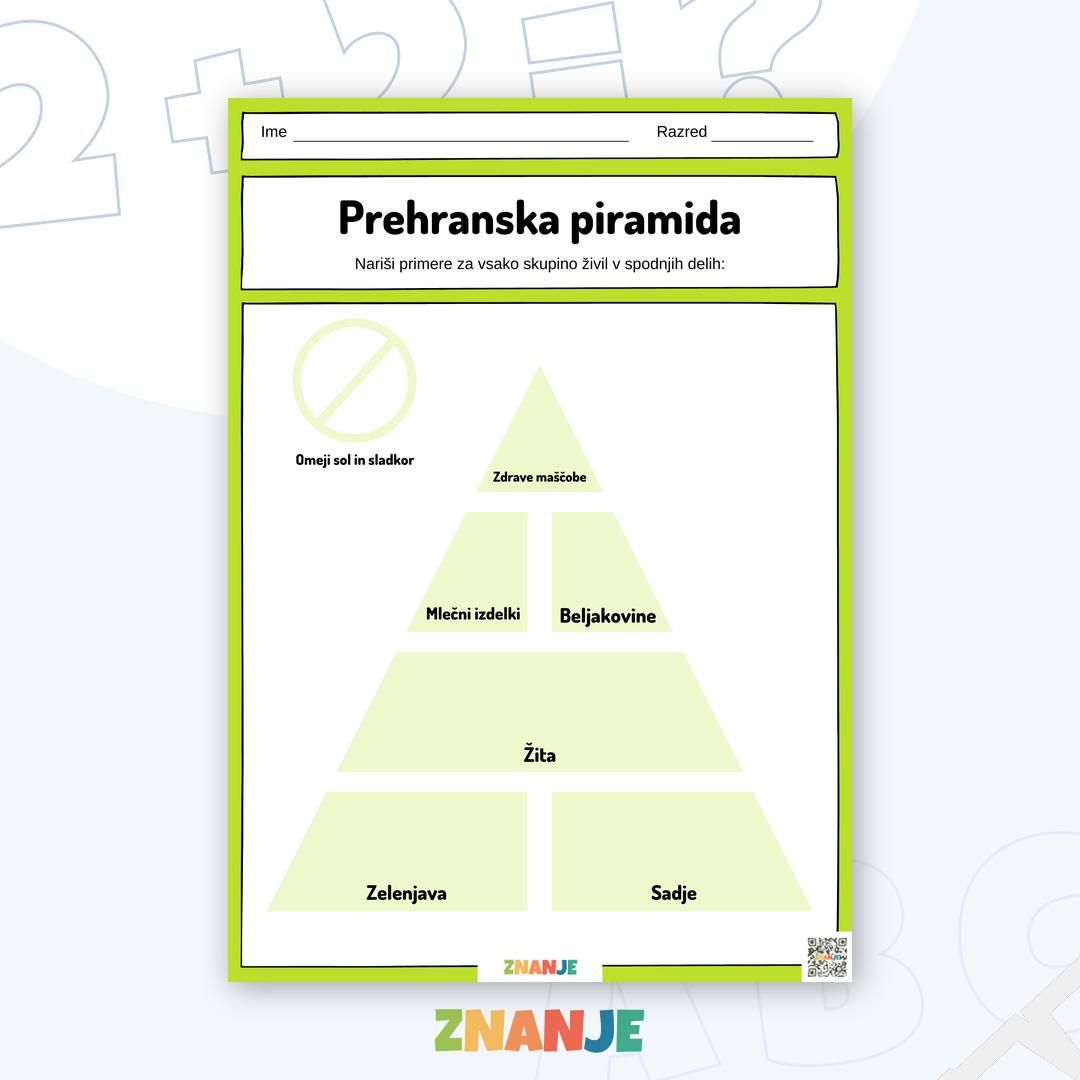 Ime ____ Razred ____

Prehranska piramida

Nariši primere za vsako skupino živil v spodnjih delih:

Omeji sol in sladkor

Zdrave maščobe

Mlečni izdelki

Beljakovine

Žita

Zelenjava

Sadje

ZNANJE

ZNANJE